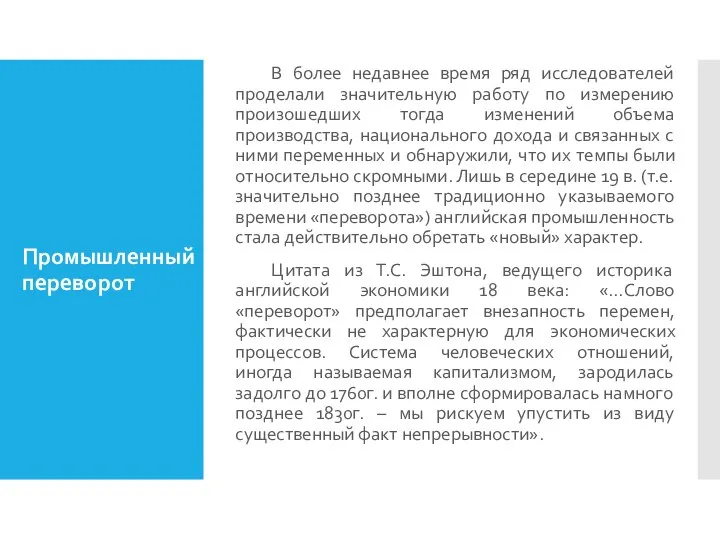 Промышленный переворот

В более недавнее время ряд исследователей проделали значительную работу по измерению произошедших тогда изменений объема производства, национального дохода и связанных с ними переменных и обнаружили, что их темпы были относительно скромными. Лишь в середине 19 в. (т.е. значительно позднее традиционно указываемого времени «переворота») английская промышленность стала действительно обретать «новый» характер.

Цитата из Т.С. Эштона, ведущего историка английской экономики 18 века: «…Слово «переворот» предполагает внезапность перемен, фактически не характерную для экономических процессов. Система человеческих отношений, иногда называемая капитализмом, зародилась задолго до 1760г. и вполне сформировалась намного позднее 1830г. – мы рискуем упустить из виду существенный факт непрерывности».